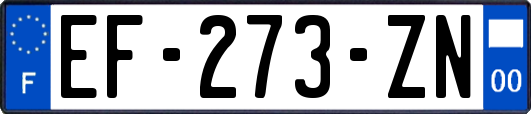 F

EF-273-ZN

00